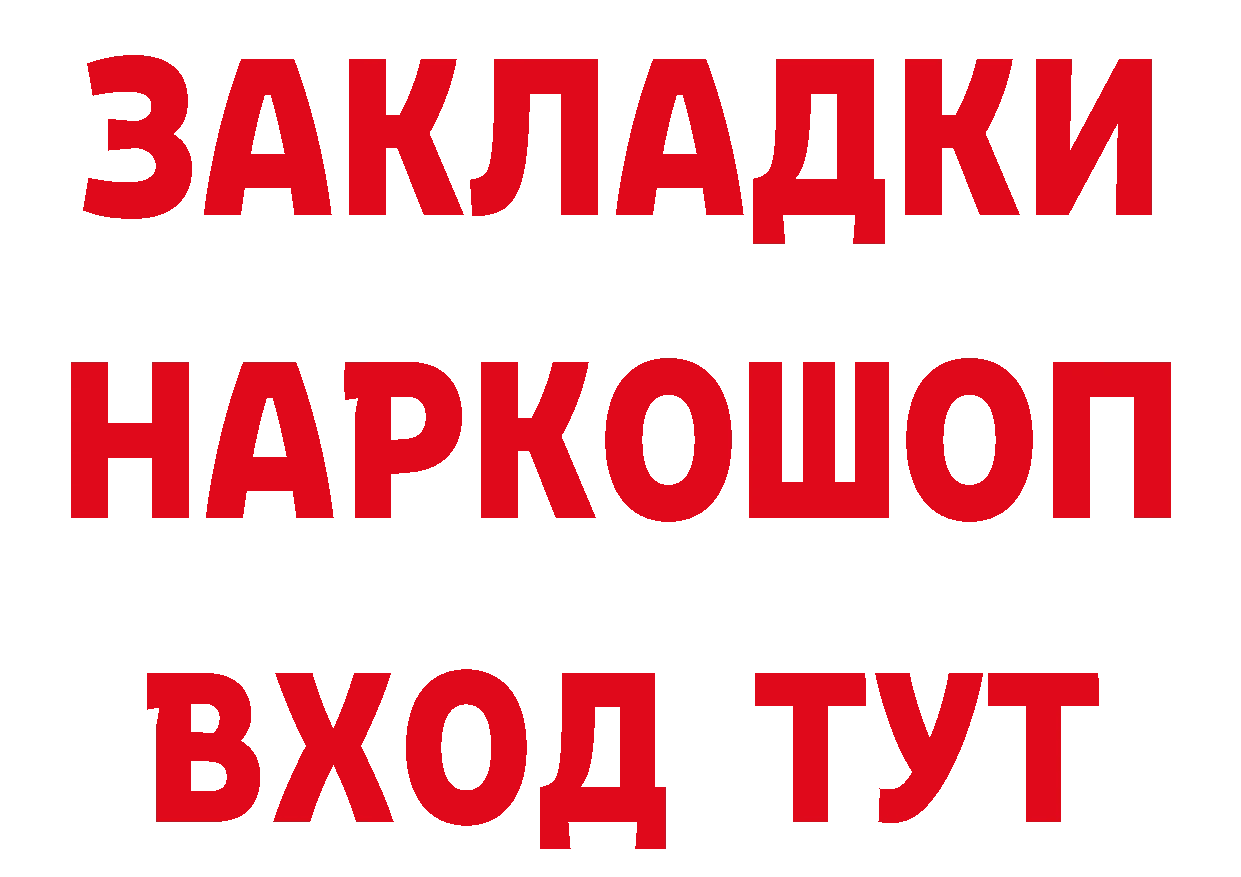 ЗАКЛАДКИ НАРКОШОП ВХОД ТУТ